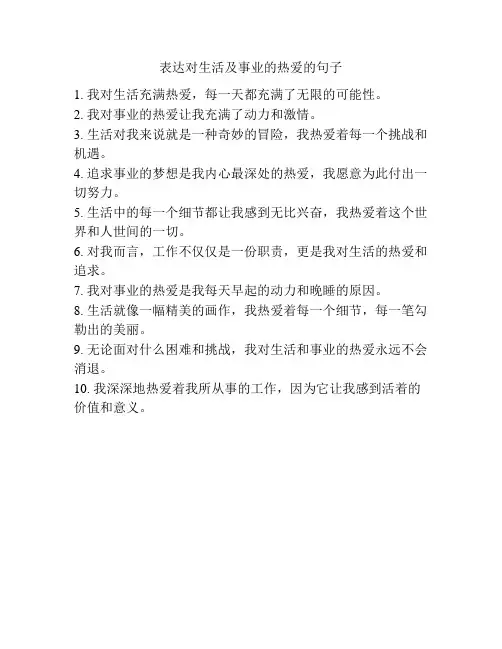 表达对生活及事业的热爱的句子

1. 我对生活充满热爱，每一天都充满了无限的可能性。

2. 我对事业的热爱让我充满了动力和激情。

3. 生活对我来说就是一种奇妙的冒险，我热爱着每一个挑战和机遇。

4. 追求事业的梦想是我内心最深处的热爱，我愿意为此付出一切努力。

5. 生活中的每一个细节都让我感到无比兴奋，我热爱着这个世界和人世间的一切。

6. 对我而言，工作不仅仅是一份职责，更是我对生活的热爱和追求。

7. 我对事业的热爱是我每天早起的动力和晚睡的原因。

8. 生活就像一幅精美的画作，我热爱着每一个细节，每一笔勾勒出的美丽。

9. 无论面对什么困难和挑战，我对生活和事业的热爱永远不会消退。

10. 我深深地热爱着我所从事的工作，因为它让我感到活着的价值和意义。